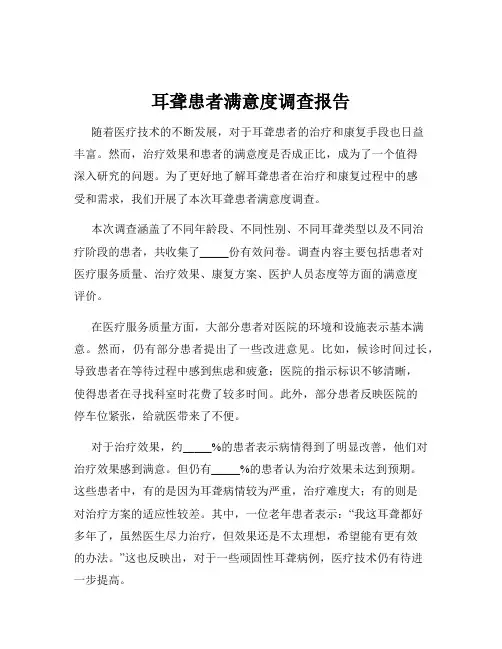 耳聋患者满意度调查报告

随着医疗技术的不断发展，对于耳聋患者的治疗和康复手段也日益丰富。然而，治疗效果和患者的满意度是否成正比，成为了一个值得深入研究的问题。为了更好地了解耳聋患者在治疗和康复过程中的感受和需求，我们开展了本次耳聋患者满意度调查。

本次调查涵盖了不同年龄段、不同性别、不同耳聋类型以及不同治疗阶段的患者，共收集了_____份有效问卷。调查内容主要包括患者对医疗服务质量、治疗效果、康复方案、医护人员态度等方面的满意度评价。

在医疗服务质量方面，大部分患者对医院的环境和设施表示基本满意。然而，仍有部分患者提出了一些改进意见。比如，候诊时间过长，导致患者在等待过程中感到焦虑和疲惫；医院的指示标识不够清晰，使得患者在寻找科室时花费了较多时间。此外，部分患者反映医院的停车位紧张，给就医带来了不便。

对于治疗效果，约_____%的患者表示病情得到了明显改善，他们对治疗效果感到满意。但仍有_____%的患者认为治疗效果未达到预期。这些患者中，有的是因为耳聋病情较为严重，治疗难度大；有的则是对治疗方案的适应性较差。其中，一位老年患者表示：“我这耳聋都好多年了，虽然医生尽力治疗，但效果还是不太理想，希望能有更有效的办法。”这也反映出，对于一些顽固性耳聋病例，医疗技术仍有待进一步提高。